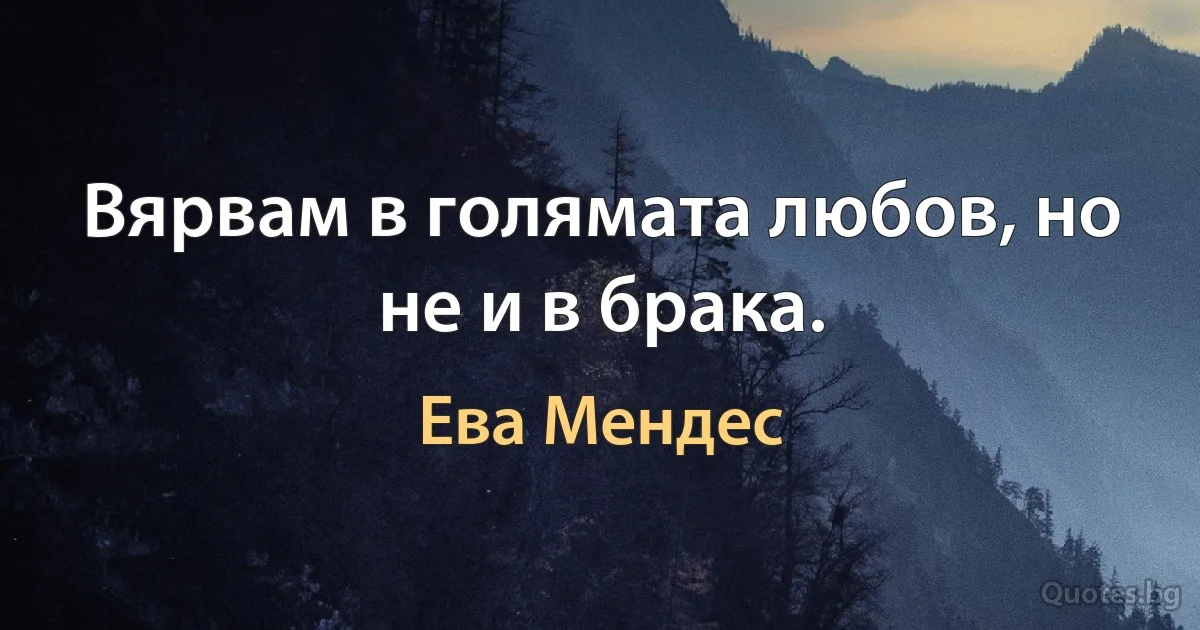 Вярвам в голямата любов, но не и в брака.

Ева Мендес

Quotes.bg